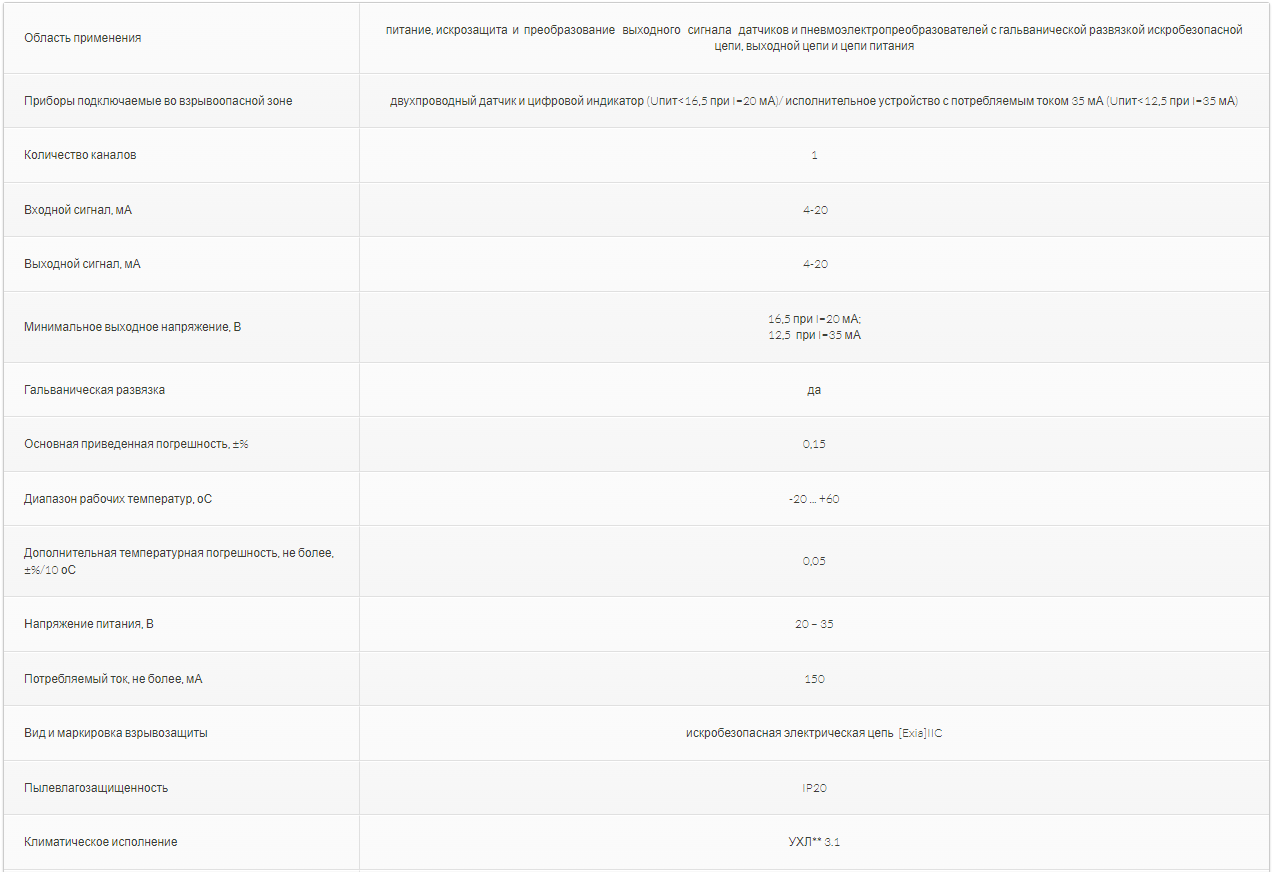 | | |
|---|---|
| Область применения | питание, искрозащита и преобразование выходного сигнала датчиков и пневмоэлектропреобразователей с гальванической развязкой искробезопасной цепи, выходной цепи и цепи питания |
| Приборы подключаемые во взрывоопасной зоне | двухпроводный датчик и цифровой индикатор (Uпит<16,5 при I=20 мА)/ исполнительное устройство с потребляемым током 35 мА (Uпит<12,5 при I=35 мА) |
| Количество каналов | 1 |
| Входной сигнал, мА | 4-20 |
| Выходной сигнал, мА | 4-20 |
| Минимальное выходное напряжение, В | 16,5 при I=20 мА; 12,5 при I=35 мА |
| Гальваническая развязка | да |
| Основная приведенная погрешность, ±% | 0,15 |
| Диапазон рабочих температур, оС | -20 ... +60 |
| Дополнительная температурная погрешность, не более, ±%/10 оС | 0,05 |
| Напряжение питания, В | 20 – 35 |
| Потребляемый ток, не более, мА | 150 |
| Вид и маркировка взрывозащиты | искробезопасная электрическая цепь [Exia]IIC |
| Пылевлагозащищенность | IP20 |
| Климатическое исполнение | УХЛ** 3.1 |